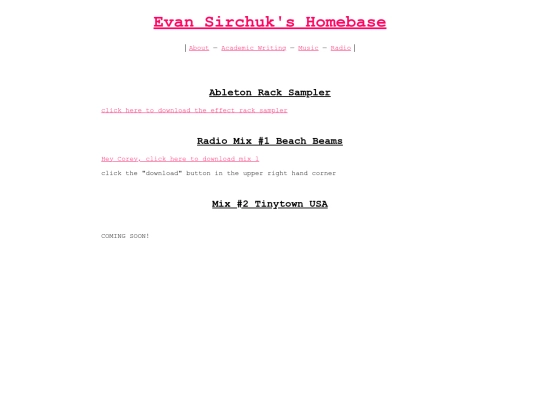 Evan Sirchuk's Homebase

| About – Academic Writing – Music – Radio |

Ableton Rack Sampler

click here to download the effect rack sampler

Radio Mix #1 Beach Beams

Hey Corey, click here to download mix 1

click the "download" button in the upper right hand corner

Mix #2 Tinytown USA

COMING SOON!